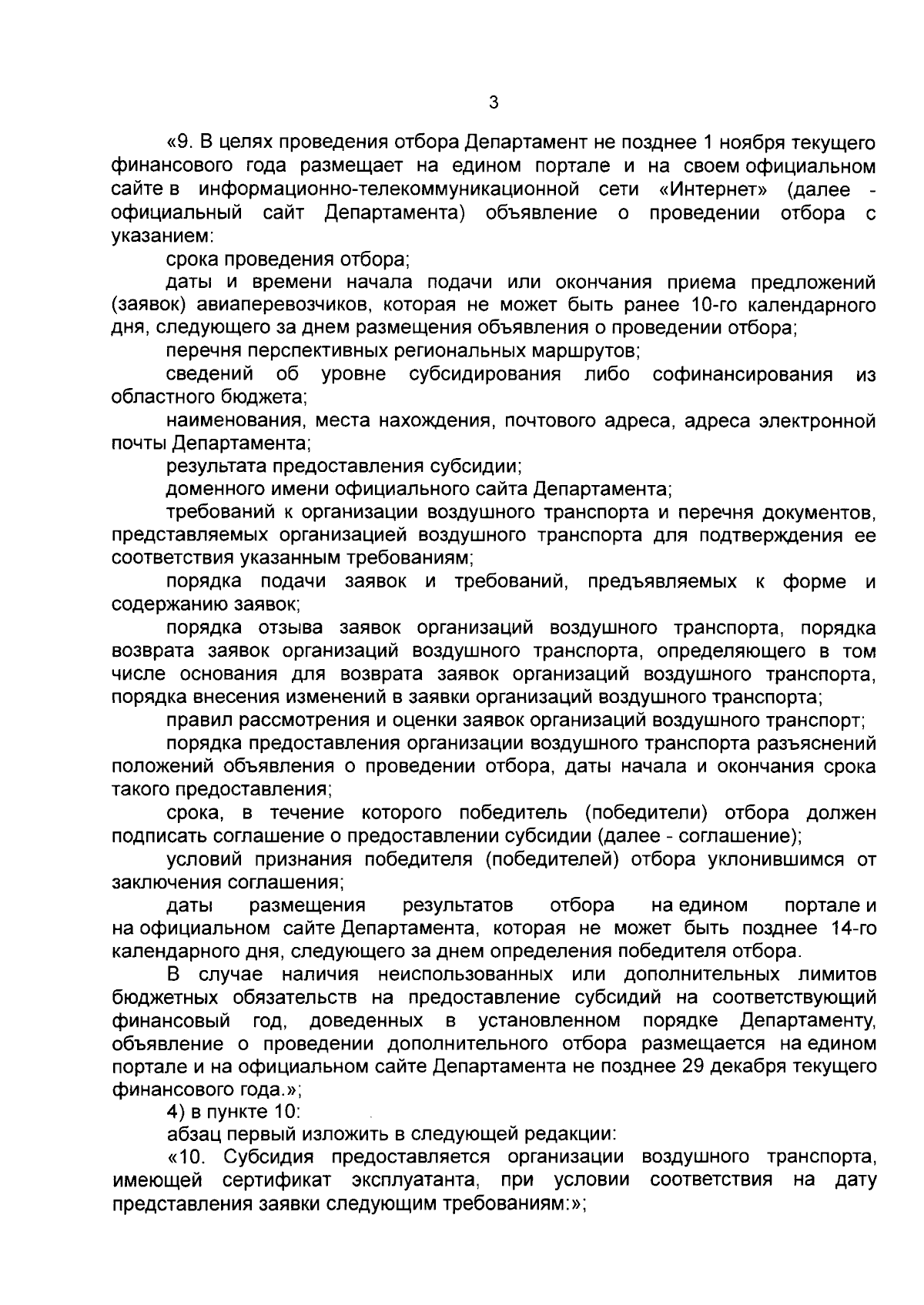 3

«9. В целях проведения отбора Департамент не позднее 1 ноября текущего финансового года размещает на едином портале и на своем официальном сайте в информационно-телекоммуникационной сети «Интернет» (далее - официальный сайт Департамента) объявление о проведении отбора с указанием:

срока проведения отбора;

даты и времени начала подачи или окончания приема предложений (заявок) авиаперевозчиков, которая не может быть ранее 10-го календарного дня, следующего за днем размещения объявления о проведении отбора;

перечня перспективных региональных маршрутов;

сведений об уровне субсидирования либо софинансирования из областного бюджета;

наименования, места нахождения, почтового адреса, адреса электронной почты Департамента;

результата предоставления субсидии;

доменного имени официального сайта Департамента;

требований к организации воздушного транспорта и перечня документов, представляемых организацией воздушного транспорта для подтверждения ее соответствия указанным требованиям;

порядка подачи заявок и требований, предъявляемых к форме и содержанию заявок;

порядка отзыва заявок организаций воздушного транспорта, порядка возврата заявок организаций воздушного транспорта, определяющего в том числе основания для возврата заявок организаций воздушного транспорта, порядка внесения изменений в заявки организаций воздушного транспорта;

правил рассмотрения и оценки заявок организаций воздушного транспорт;

порядка предоставления организации воздушного транспорта разъяснений положений объявления о проведении отбора, даты начала и окончания срока такого предоставления;

срока, в течение которого победитель (победители) отбора должен подписать соглашение о предоставлении субсидии (далее - соглашение);

условий признания победителя (победителей) отбора уклонившимся от заключения соглашения;

даты размещения результатов отбора на едином портале и на официальном сайте Департамента, которая не может быть позднее 14-го календарного дня, следующего за днем определения победителя отбора.

В случае наличия неиспользованных или дополнительных лимитов бюджетных обязательств на предоставление субсидий на соответствующий финансовый год, доведенных в установленном порядке Департаменту, объявление о проведении дополнительного отбора размещается на едином портале и на официальном сайте Департамента не позднее 29 декабря текущего финансового года.»;

4) в пункте 10:

абзац первый изложить в следующей редакции:

«10. Субсидия предоставляется организации воздушного транспорта, имеющей сертификат эксплуатанта, при условии соответствия на дату представления заявки следующим требованиям:»;